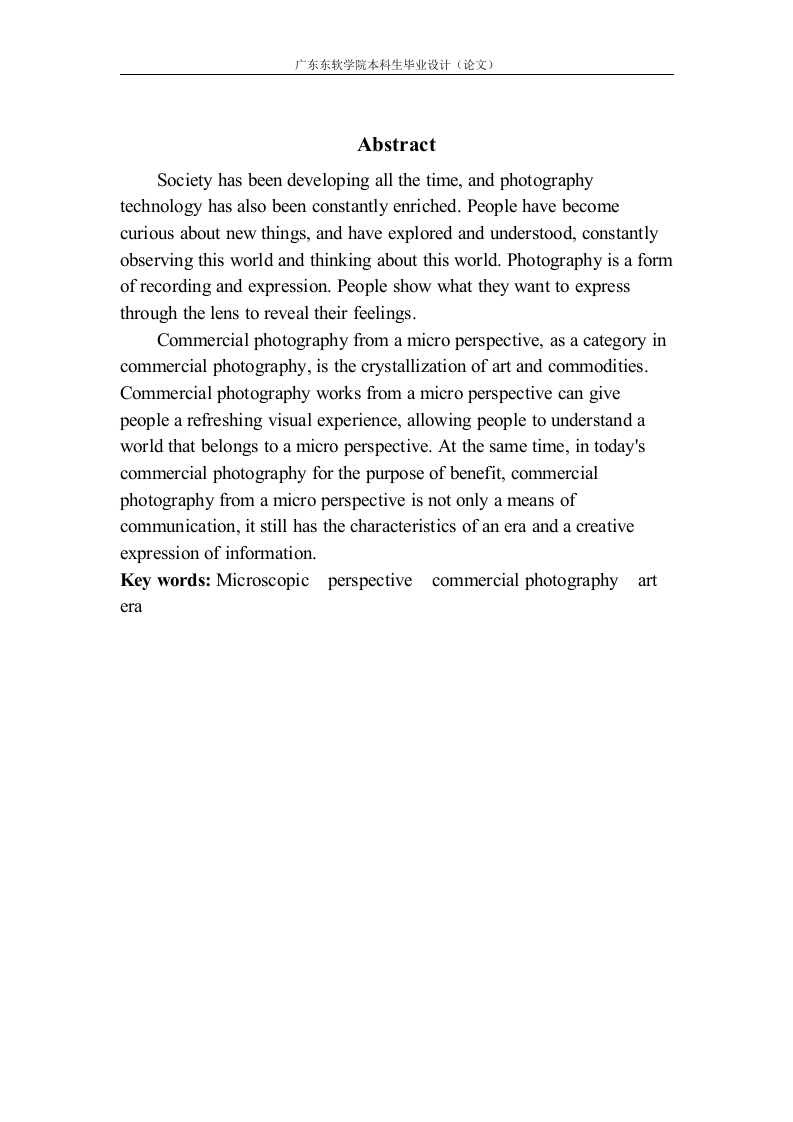 广东东软学院本科生毕业设计（论文）

Abstract

Society has been developing all the time, and photography technology has also been constantly enriched. People have become curious about new things, and have explored and understood, constantly observing this world and thinking about this world. Photography is a form of recording and expression. People show what they want to express through the lens to reveal their feelings.

Commercial photography from a micro perspective, as a category in commercial photography, is the crystallization of art and commodities. Commercial photography works from a micro perspective can give people a refreshing visual experience, allowing people to understand a world that belongs to a micro perspective. At the same time, in today's commercial photography for the purpose of benefit, commercial photography from a micro perspective is not only a means of communication, it still has the characteristics of an era and a creative expression of information.

Key words: Microscopic perspective commercial photography art era